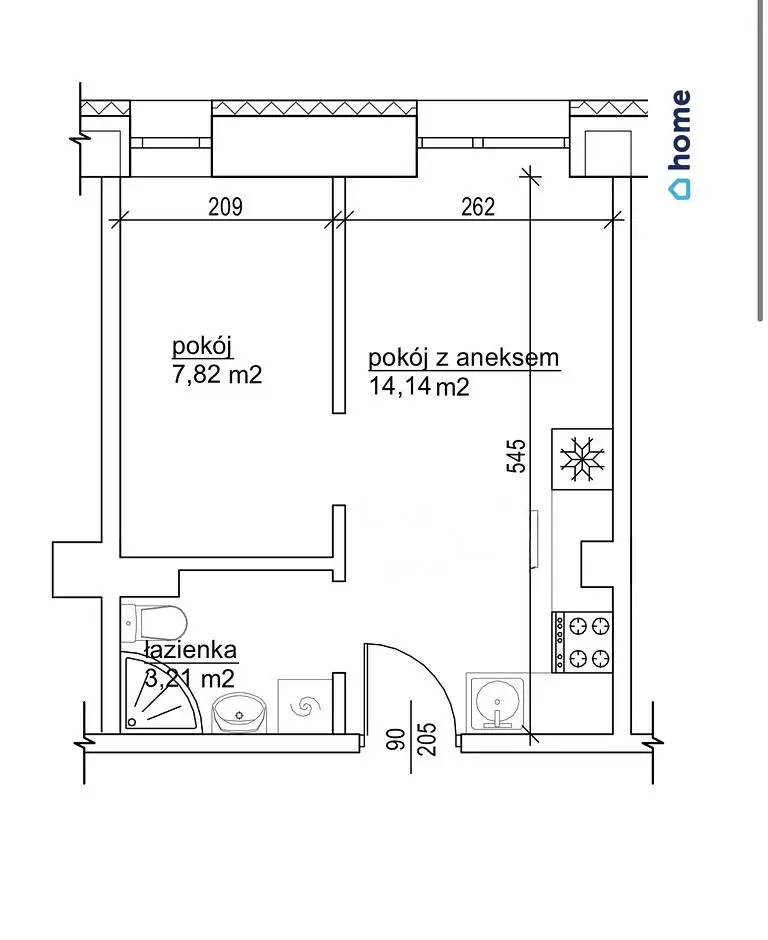 home

209

262

pokój
7,82 m2

pokój z aneksem
14,14 m2

545

łazienka
3,21 m2

90
205